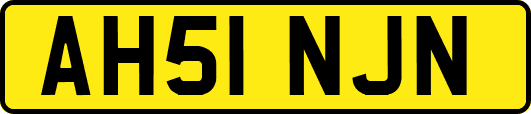 AH51 NJN